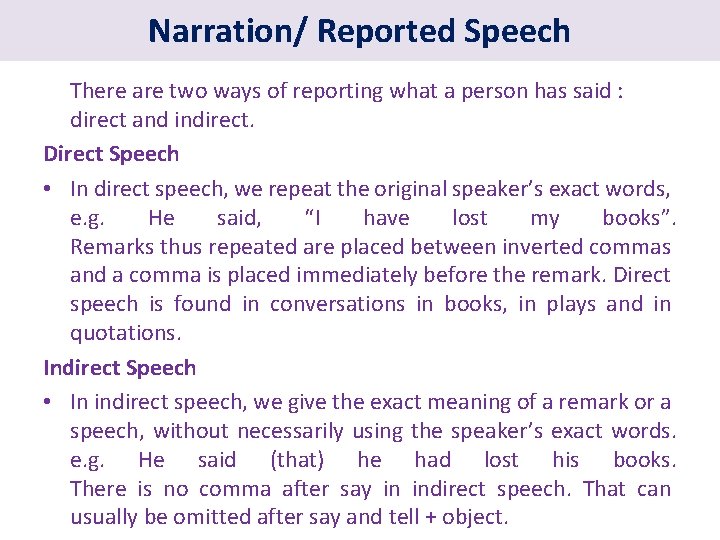 Narration/ Reported Speech

There are two ways of reporting what a person has said : direct and indirect.

Direct Speech

• In direct speech, we repeat the original speaker's exact words, e.g. He said, "I have lost my books". Remarks thus repeated are placed between inverted commas and a comma is placed immediately before the remark. Direct speech is found in conversations in books, in plays and in quotations.

Indirect Speech

• In indirect speech, we give the exact meaning of a remark or a speech, without necessarily using the speaker's exact words. e.g. He said (that) he had lost his books. There is no comma after say in indirect speech. That can usually be omitted after say and tell + object.